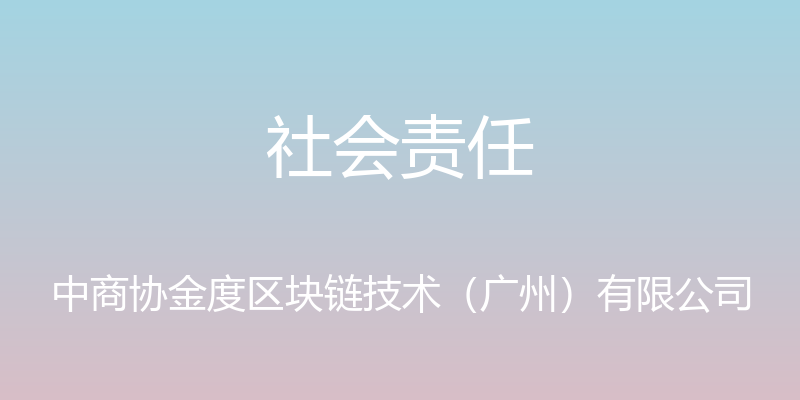 社会责任

中商协金度区块链技术（广州）有限公司